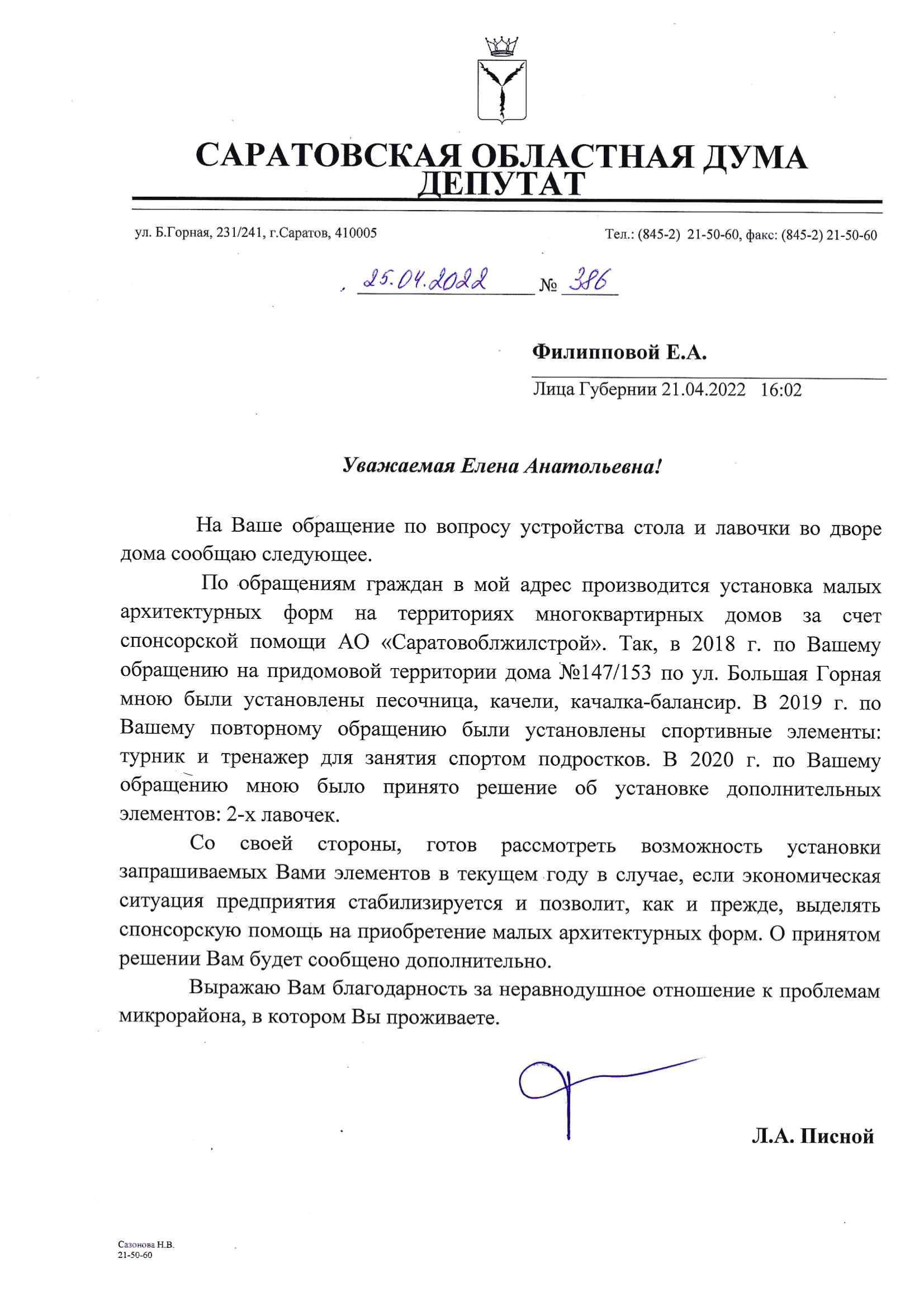 САРАТОВСКАЯ ОБЛАСТНАЯ ДУМА
ДЕПУТАТ

ул. Б.Горная, 231/241, г.Саратов, 410005

Тел.: (845-2) 21-50-60, факс: (845-2) 21-50-60

25.04.2022 № 386

Филипповой Е.А.

Лица Губернии 21.04.2022 16:02

Уважаемая Елена Анатольевна!

На Ваше обращение по вопросу устройства стола и лавочки во дворе дома сообщаю следующее.

По обращениям граждан в мой адрес производится установка малых архитектурных форм на территориях многоквартирных домов за счет спонсорской помощи АО «Саратовоблжилстрой». Так, в 2018 г. по Вашему обращению на придомовой территории дома №147/153 по ул. Большая Горная мною были установлены песочница, качели, качалка-балансир. В 2019 г. по Вашему повторному обращению были установлены спортивные элементы: турник и тренажер для занятия спортом подростков. В 2020 г. по Вашему обращению мною было принято решение об установке дополнительных элементов: 2-х лавочек.

Со своей стороны, готов рассмотреть возможность установки запрашиваемых Вами элементов в текущем году в случае, если экономическая ситуация предприятия стабилизируется и позволит, как и прежде, выделять спонсорскую помощь на приобретение малых архитектурных форм. О принятом решении Вам будет сообщено дополнительно.

Выражаю Вам благодарность за неравнодушное отношение к проблемам микрорайона, в котором Вы проживаете.

Л.А. Писной

Сазонова Н.В.
21-50-60